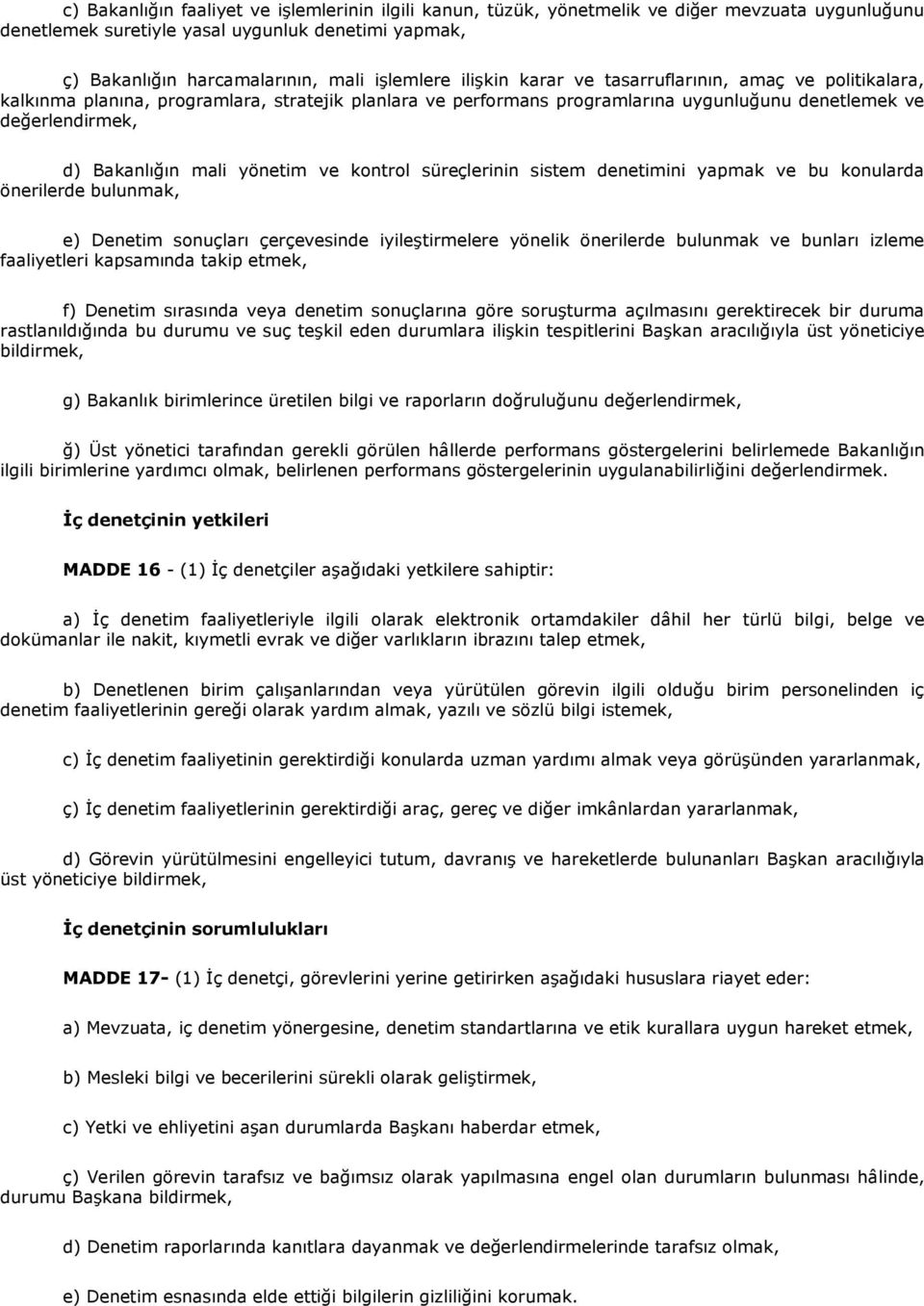 c) Bakanlığın faaliyet ve işlemlerinin ilgili kanun, tüzük, yönetmelik ve diğer mevzuata uygunluğunu denetlemek suretiyle yasal uygunluk denetimi yapmak,

ç) Bakanlığın harcamalarının, mali işlemlere ilişkin karar ve tasarruflarının, amaç ve politikalara, kalkınma planına, programlara, stratejik planlara ve performans programlarına uygunluğunu denetlemek ve değerlendirmek,

d) Bakanlığın mali yönetim ve kontrol süreçlerinin sistem denetimini yapmak ve bu konularda önerilerde bulunmak,

e) Denetim sonuçları çerçevesinde iyileştirmelere yönelik önerilerde bulunmak ve bunları izleme faaliyetleri kapsamında takip etmek,

f) Denetim sırasında veya denetim sonuçlarına göre soruşturma açılmasını gerektirecek bir duruma rastlanıldığında bu durumu ve suç teşkil eden durumlara ilişkin tespitlerini Başkan aracılığıyla üst yöneticiye bildirmek,

g) Bakanlık birimlerince üretilen bilgi ve raporların doğruluğunu değerlendirmek,

ğ) Üst yönetici tarafından gerekli görülen hâllerde performans göstergelerini belirlemede Bakanlığın ilgili birimlerine yardımcı olmak, belirlenen performans göstergelerinin uygulanabilirliğini değerlendirmek.

İç denetçinin yetkileri

MADDE 16 - (1) İç denetçiler aşağıdaki yetkilere sahiptir:

a) İç denetim faaliyetleriyle ilgili olarak elektronik ortamdakiler dâhil her türlü bilgi, belge ve dokümanlar ile nakit, kıymetli evrak ve diğer varlıkların ibrazını talep etmek,

b) Denetlenen birim çalışanlarından veya yürütülen görevin ilgili olduğu birim personelinden iç denetim faaliyetlerinin gereği olarak yardım almak, yazılı ve sözlü bilgi istemek,

c) İç denetim faaliyetinin gerektirdiği konularda uzman yardımı almak veya görüşünden yararlanmak,

ç) İç denetim faaliyetlerinin gerektirdiği araç, gereç ve diğer imkânlardan yararlanmak,

d) Görevin yürütülmesini engelleyici tutum, davranış ve hareketlerde bulunanları Başkan aracılığıyla üst yöneticiye bildirmek,

İç denetçinin sorumlulukları

MADDE 17- (1) İç denetçi, görevlerini yerine getirirken aşağıdaki hususlara riayet eder:

a) Mevzuata, iç denetim yönergesine, denetim standartlarına ve etik kurallara uygun hareket etmek,

b) Mesleki bilgi ve becerilerini sürekli olarak geliştirmek,

c) Yetki ve ehliyetini aşan durumlarda Başkanı haberdar etmek,

ç) Verilen görevin tarafsız ve bağımsız olarak yapılmasına engel olan durumların bulunması hâlinde, durumu Başkana bildirmek,

d) Denetim raporlarında kanıtlara dayanmak ve değerlendirmelerinde tarafsız olmak,

e) Denetim esnasında elde ettiği bilgilerin gizliliğini korumak.